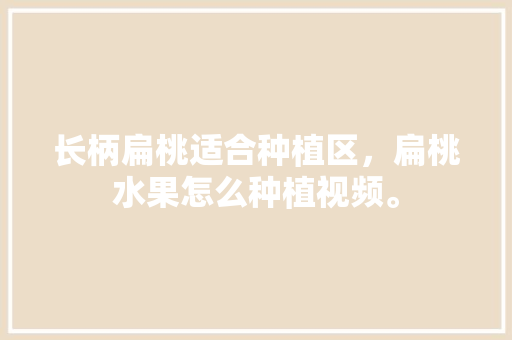 长柄扁桃适合种植区，扁桃水果怎么种植视频。